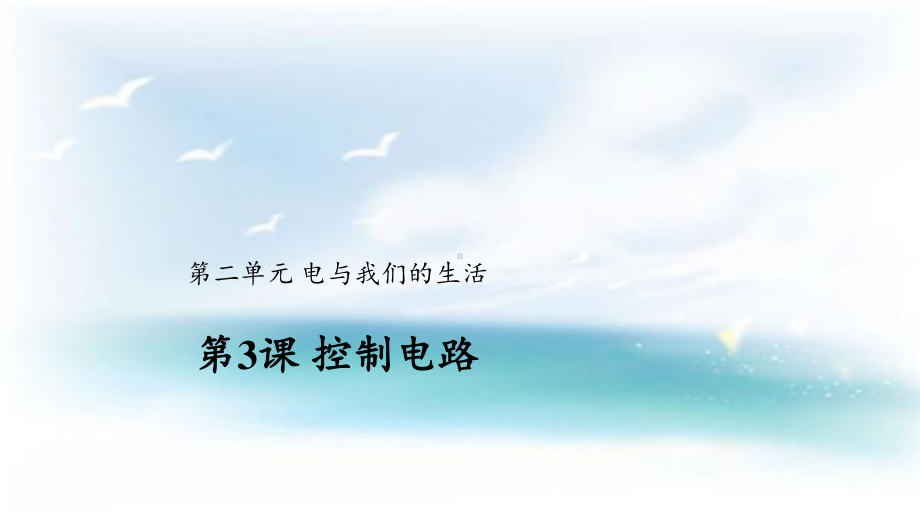 第二单元 电与我们的生活

第3课 控制电路